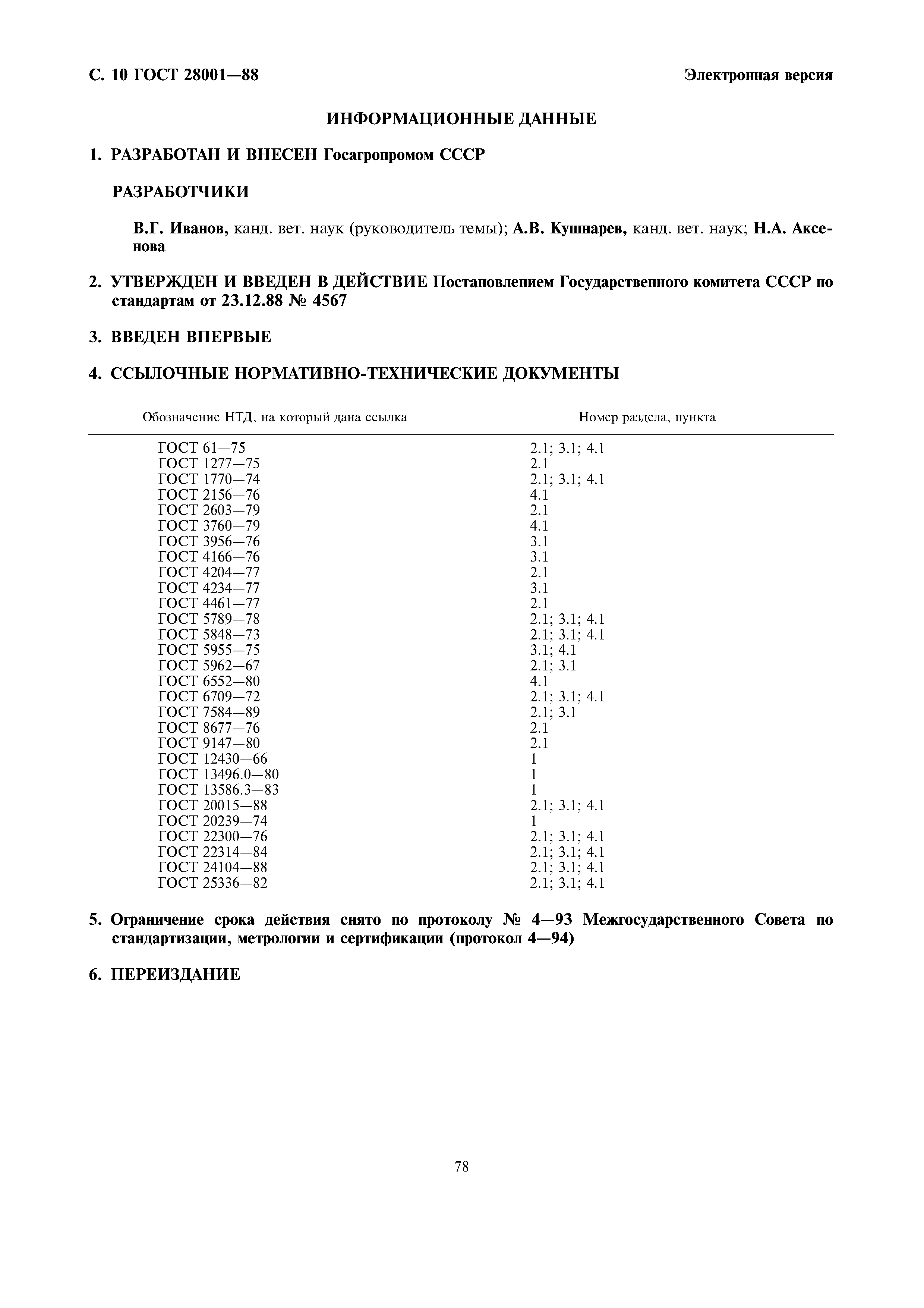 С. 10 ГОСТ 28001—88

Электронная версия

ИНФОРМАЦИОННЫЕ ДАННЫЕ

1. РАЗРАБОТАН И ВНЕСЕН Госагропромом СССР

РАЗРАБОТЧИКИ

В.Г. Иванов, канд. вет. наук (руководитель темы); А.В. Кушнарев, канд. вет. наук; Н.А. Аксенова

2. УТВЕРЖДЕН И ВВЕДЕН В ДЕЙСТВИЕ Постановлением Государственного комитета СССР по стандартам от 23.12.88 № 4567

3. ВВЕДЕН ВПЕРВЫЕ

4. ССЫЛОЧНЫЕ НОРМАТИВНО-ТЕХНИЧЕСКИЕ ДОКУМЕНТЫ

| Обозначение НТД, на который дана ссылка | Номер раздела, пункта |
|---|---|
| ГОСТ 61—75 | 2.1; 3.1; 4.1 |
| ГОСТ 1277—75 | 2.1 |
| ГОСТ 1770—74 | 2.1; 3.1; 4.1 |
| ГОСТ 2156—76 | 4.1 |
| ГОСТ 2603—79 | 2.1 |
| ГОСТ 3760—79 | 4.1 |
| ГОСТ 3956—76 | 3.1 |
| ГОСТ 4166—76 | 3.1 |
| ГОСТ 4204—77 | 2.1 |
| ГОСТ 4234—77 | 3.1 |
| ГОСТ 4461—77 | 2.1 |
| ГОСТ 5789—78 | 2.1; 3.1; 4.1 |
| ГОСТ 5848—73 | 2.1; 3.1; 4.1 |
| ГОСТ 5955—75 | 3.1; 4.1 |
| ГОСТ 5962—67 | 2.1; 3.1 |
| ГОСТ 6552—80 | 4.1 |
| ГОСТ 6709—72 | 2.1; 3.1; 4.1 |
| ГОСТ 7584—89 | 2.1; 3.1 |
| ГОСТ 8677—76 | 2.1 |
| ГОСТ 9147—80 | 2.1 |
| ГОСТ 12430—66 | 1 |
| ГОСТ 13496.0—80 | 1 |
| ГОСТ 13586.3—83 | 1 |
| ГОСТ 20015—88 | 2.1; 3.1; 4.1 |
| ГОСТ 20239—74 | 1 |
| ГОСТ 22300—76 | 2.1; 3.1; 4.1 |
| ГОСТ 22314—84 | 2.1; 3.1; 4.1 |
| ГОСТ 24104—88 | 2.1; 3.1; 4.1 |
| ГОСТ 25336—82 | 2.1; 3.1; 4.1 |

5. Ограничение срока действия снято по протоколу № 4—93 Межгосударственного Совета по стандартизации, метрологии и сертификации (протокол 4—94)

6. ПЕРЕИЗДАНИЕ

78